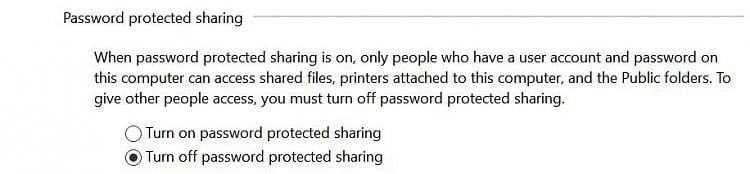 Password protected sharing

When password protected sharing is on, only people who have a user account and password on this computer can access shared files, printers attached to this computer, and the Public folders. To give other people access, you must turn off password protected sharing.

Turn on password protected sharing
Turn off password protected sharing